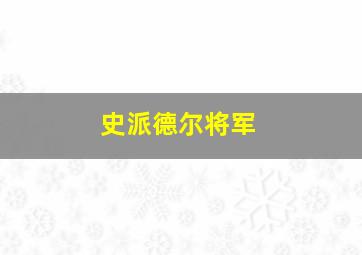 史派德尔将军